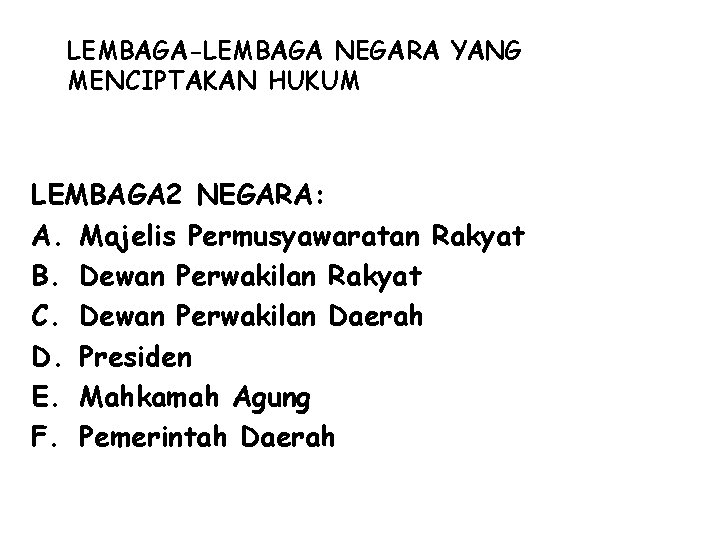 LEMBAGA-LEMBAGA NEGARA YANG MENCIPTAKAN HUKUM

LEMBAGA2 NEGARA:
A. Majelis Permusyawaratan Rakyat
B. Dewan Perwakilan Rakyat
C. Dewan Perwakilan Daerah
D. Presiden
E. Mahkamah Agung
F. Pemerintah Daerah